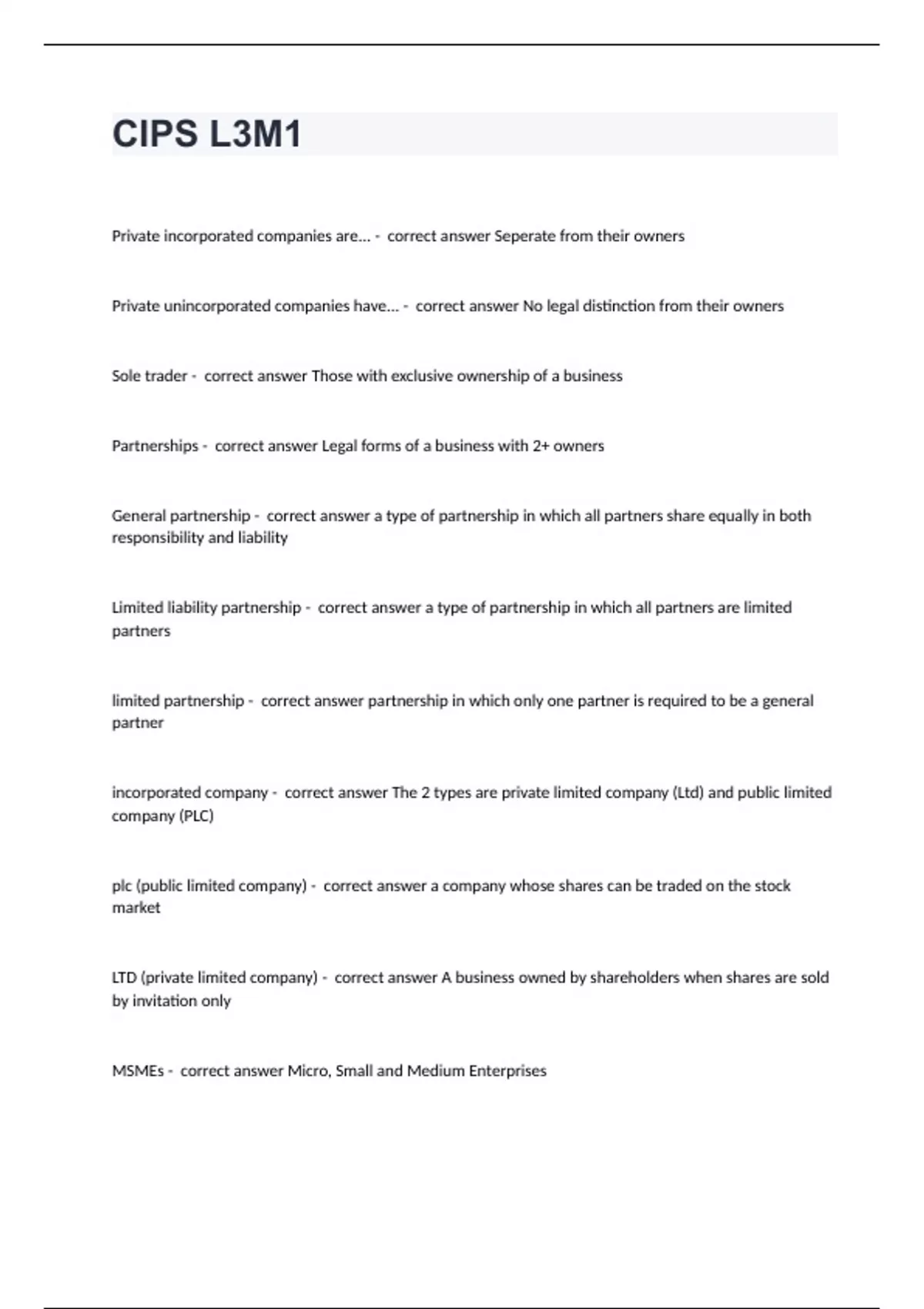 CIPS L3M1

Private incorporated companies are... - correct answer Seperate from their owners

Private unincorporated companies have... - correct answer No legal distinction from their owners

Sole trader - correct answer Those with exclusive ownership of a business

Partnerships - correct answer Legal forms of a business with 2+ owners

General partnership - correct answer a type of partnership in which all partners share equally in both responsibility and liability

Limited liability partnership - correct answer a type of partnership in which all partners are limited partners

limited partnership - correct answer partnership in which only one partner is required to be a general partner

incorporated company - correct answer The 2 types are private limited company (Ltd) and public limited company (PLC)

plc (public limited company) - correct answer a company whose shares can be traded on the stock market

LTD (private limited company) - correct answer A business owned by shareholders when shares are sold by invitation only

MSMEs - correct answer Micro, Small and Medium Enterprises